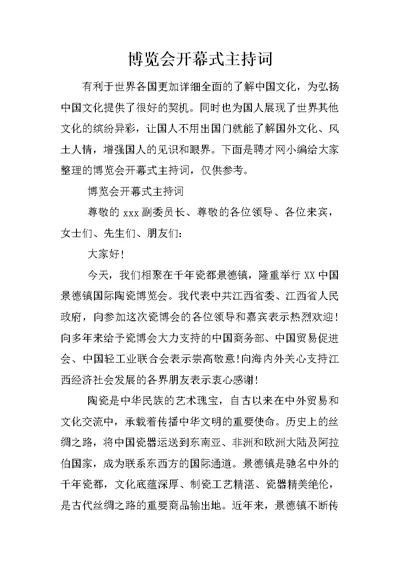 博览会开幕式主持词

有利于世界各国更加详细全面的了解中国文化，为弘扬中国文化提供了很好的契机。同时也为国人展现了世界其他文化的缤纷异彩，让国人不用出国门就能了解国外文化、风土人情，增强国人的见识和眼界。下面是聘才网小编给大家整理的博览会开幕式主持词，仅供参考。

博览会开幕式主持词

尊敬的 xxx 副委员长、尊敬的各位领导、各位来宾，女士们、先生们、朋友们：

大家好！

今天，我们相聚在千年瓷都景德镇，隆重举行 XX 中国景德镇国际陶瓷博览会。我代表中共江西省委、江西省人民政府，向参加这次瓷博会的各位领导和嘉宾表示热烈欢迎！向多年来给予瓷博会大力支持的中国商务部、中国贸易促进会、中国轻工业联合会表示崇高敬意！向海内外关心支持江西经济社会发展的各界朋友表示衷心感谢！

陶瓷是中华民族的艺术瑰宝，自古以来在中外贸易和文化交流中，承载着传播中华文明的重要使命。历史上的丝绸之路，将中国瓷器运送到东南亚、非洲和欧洲大陆及阿拉伯国家，成为联系东西方的国际通道。景德镇是驰名中外的千年瓷都，文化底蕴深厚、制瓷工艺精湛、瓷器精美绝伦，是古代丝绸之路的重要商品输出地。近年来，景德镇不断传